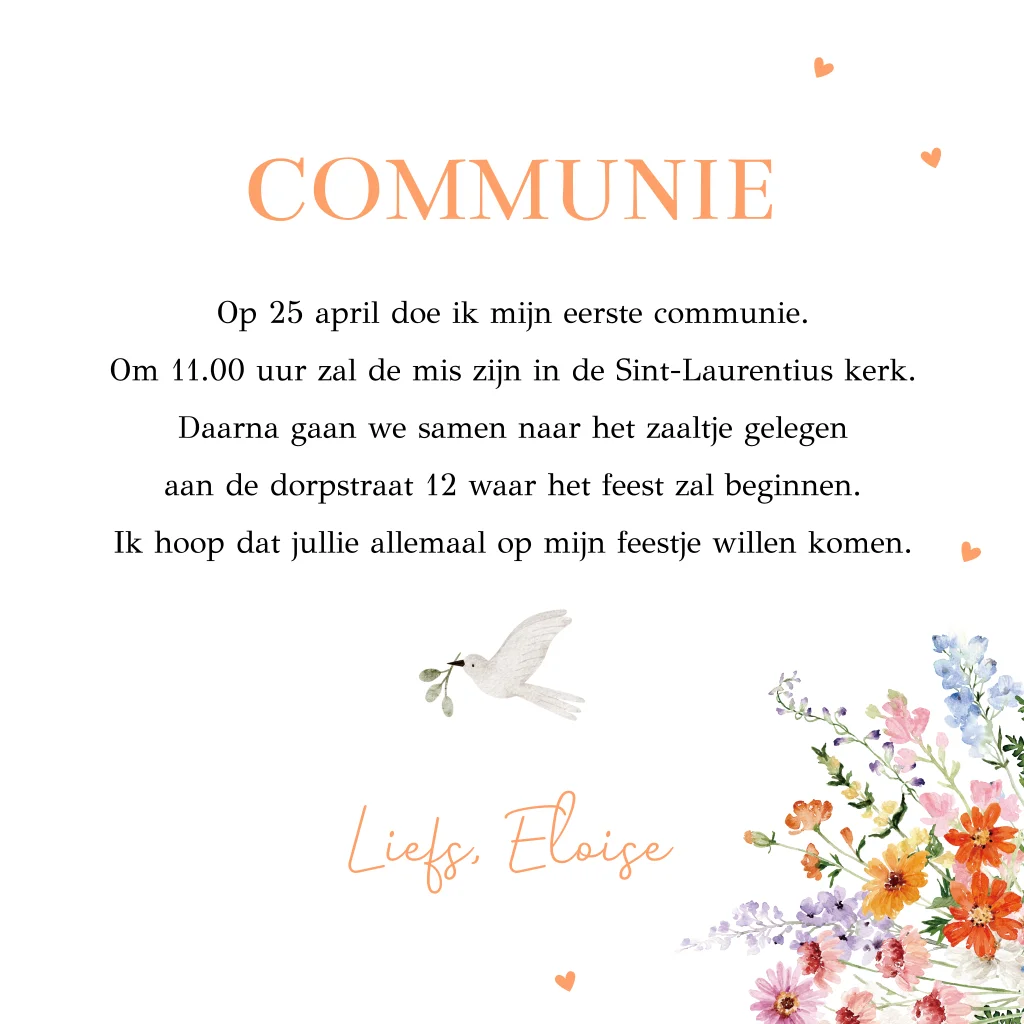 COMMUNIE

Op 25 april doe ik mijn eerste communie. Om 11.00 uur zal de mis zijn in de Sint-Laurentius kerk. Daarna gaan we samen naar het zaaltje gelegen aan de dorpstraat 12 waar het feest zal beginnen. Ik hoop dat jullie allemaal op mijn feestje willen komen.

Liefs, Eloise